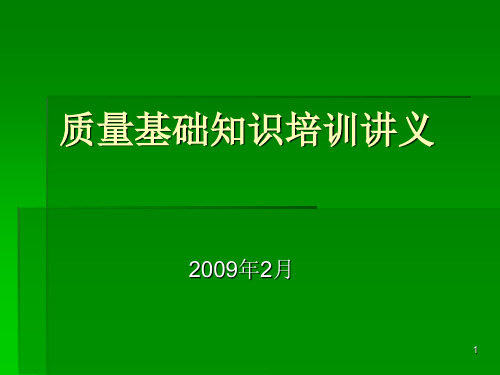 质量基础知识培训讲义

2009年2月

1